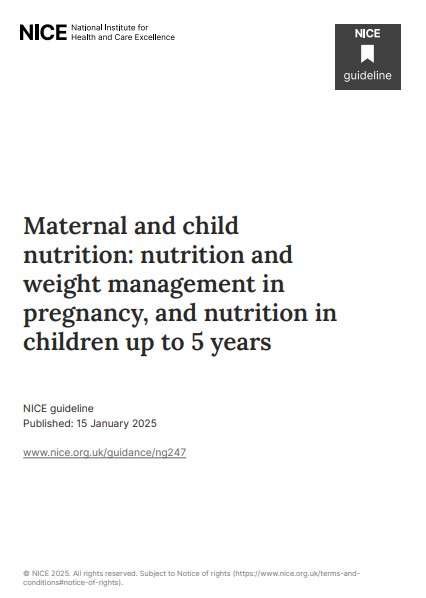 NICE National Institute for Health and Care Excellence

NICE
guideline

Maternal and child nutrition: nutrition and weight management in pregnancy, and nutrition in children up to 5 years

NICE guideline
Published: 15 January 2025

www.nice.org.uk/guidance/ng247

© NICE 2025. All rights reserved. Subject to Notice of rights (https://www.nice.org.uk/terms-and-conditions#notice-of-rights).